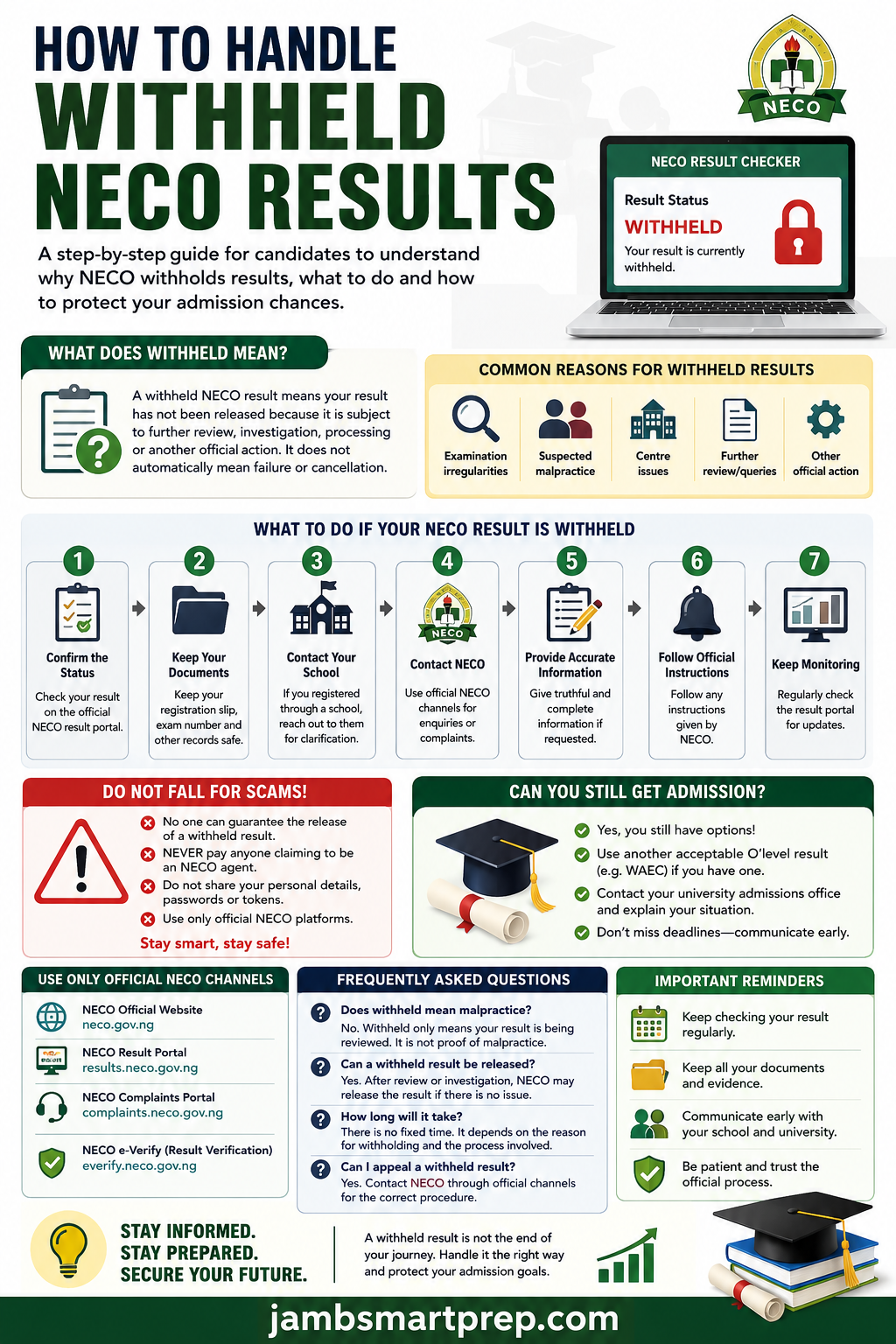 HOW TO HANDLE WITHHELD NECO RESULTS

A step-by-step guide for candidates to understand why NECO withholds results, what to do and how to protect your admission chances.

NECO

NECO RESULT CHECKER
Result Status
WITHHELD
Your result is currently withheld.

WHAT DOES WITHHELD MEAN?
A withheld NECO result means your result has not been released because it is subject to further review, investigation, processing or another official action. It does not automatically mean failure or cancellation.

COMMON REASONS FOR WITHHELD RESULTS
Examination irregularities
Suspected malpractice
Centre issues
Further review/queries
Other official action

WHAT TO DO IF YOUR NECO RESULT IS WITHHELD
1 Confirm the Status
Check your result on the official NECO result portal.
2 Keep Your Documents
Keep your registration slip, exam number and other records safe.
3 Contact Your School
If you registered through a school, reach out to them for clarification.
4 NECO Contact NECO
Use official NECO channels for enquiries or complaints.
5 Provide Accurate Information
Give truthful and complete information if requested.
6 Follow Official Instructions
Follow any instructions given by NECO.
7 Keep Monitoring
Regularly check the result portal for updates.

DO NOT FALL FOR SCAMS!
No one can guarantee the release of a withheld result.
NEVER pay anyone claiming to be an NECO agent.
Do not share your personal details, passwords or tokens.
Use only official NECO platforms.
Stay smart, stay safe!

CAN YOU STILL GET ADMISSION?
Yes, you still have options!
Use another acceptable O'level result (e.g. WAEC) if you have one.
Contact your university admissions office and explain your situation.
Don't miss deadlines—communicate early.

USE ONLY OFFICIAL NECO CHANNELS
NECO Official Website
neco.gov.ng
NECO Result Portal
results.neco.gov.ng
NECO Complaints Portal
complaints.neco.gov.ng
NECO e-Verify (Result Verification)
everify.neco.gov.ng

FREQUENTLY ASKED QUESTIONS
Does withheld mean malpractice?
No. Withheld only means your result is being reviewed. It is not proof of malpractice.
Can a withheld result be released?
Yes. After review or investigation, NECO may release the result if there is no issue.
How long will it take?
There is no fixed time. It depends on the reason for withholding and the process involved.
Can I appeal a withheld result?
Yes. Contact NECO through official channels for the correct procedure.

IMPORTANT REMINDERS
Keep checking your result regularly.
Keep all your documents and evidence.
Communicate early with your school and university.
Be patient and trust the official process.

STAY INFORMED. STAY PREPARED. SECURE YOUR FUTURE.

A withheld result is not the end of your journey. Handle it the right way and protect your admission goals.

jambsmartprep.com